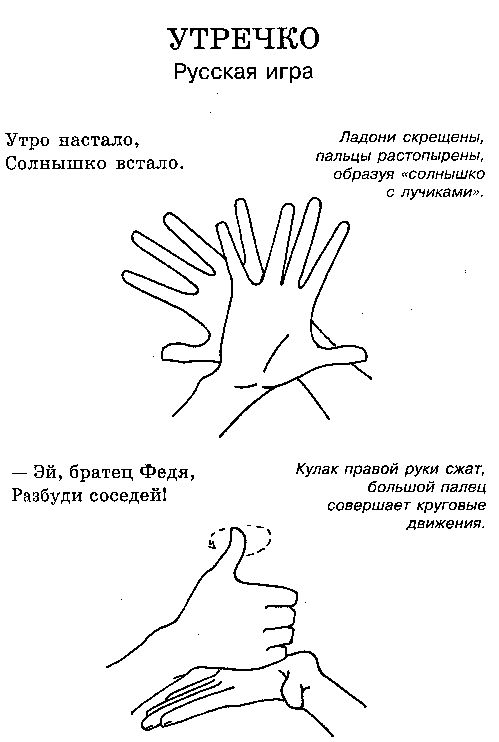 УТРЕЧКО
Русская игра

Утро настало,
Солнышко встало.

Ладони скрещены, пальцы растопырены, образуя «солнышко с лучиками».

— Эй, братец Федя,
Разбуди соседей!

Кулак правой руки сжат, большой палец совершает круговые движения.